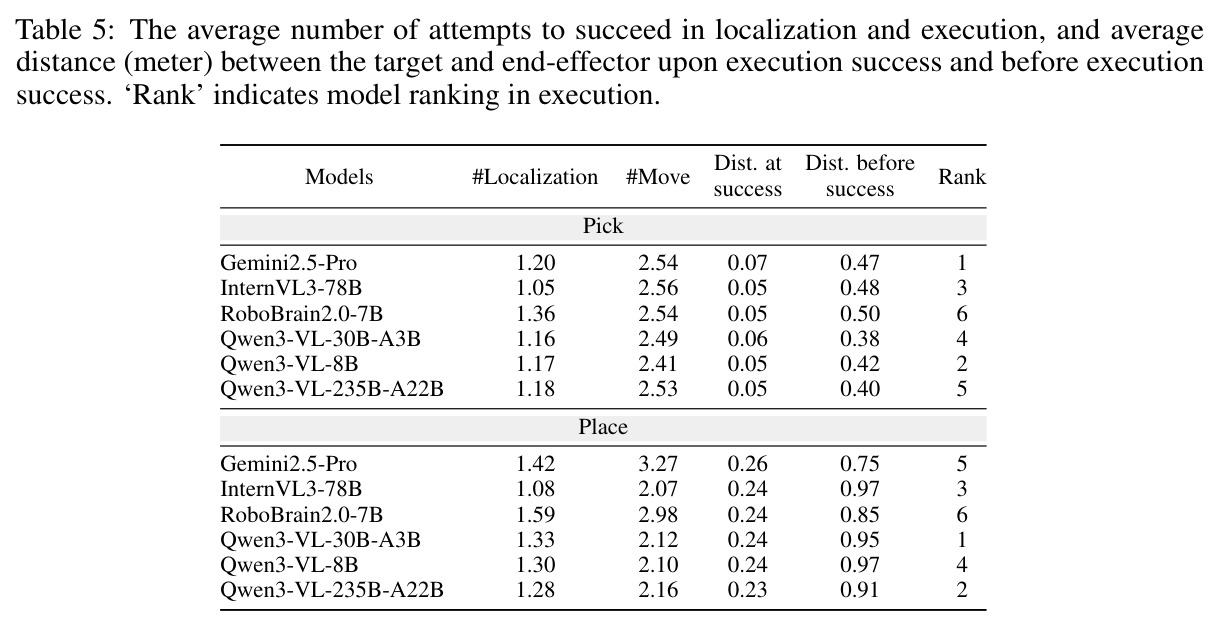 Table 5: The average number of attempts to succeed in localization and execution, and average distance (meter) between the target and end-effector upon execution success and before execution success. 'Rank' indicates model ranking in execution.

| Models | #Localization | #Move | Dist. at success | Dist. before success | Rank |
|---|---|---|---|---|---|
| Pick | | | | | |
| Gemini2.5-Pro | 1.20 | 2.54 | 0.07 | 0.47 | 1 |
| InternVL3-78B | 1.05 | 2.56 | 0.05 | 0.48 | 3 |
| RoboBrain2.0-7B | 1.36 | 2.54 | 0.05 | 0.50 | 6 |
| Qwen3-VL-30B-A3B | 1.16 | 2.49 | 0.06 | 0.38 | 4 |
| Qwen3-VL-8B | 1.17 | 2.41 | 0.05 | 0.42 | 2 |
| Qwen3-VL-235B-A22B | 1.18 | 2.53 | 0.05 | 0.40 | 5 |
| Place | | | | | |
| Gemini2.5-Pro | 1.42 | 3.27 | 0.26 | 0.75 | 5 |
| InternVL3-78B | 1.08 | 2.07 | 0.24 | 0.97 | 3 |
| RoboBrain2.0-7B | 1.59 | 2.98 | 0.24 | 0.85 | 6 |
| Qwen3-VL-30B-A3B | 1.33 | 2.12 | 0.24 | 0.95 | 1 |
| Qwen3-VL-8B | 1.30 | 2.10 | 0.24 | 0.97 | 4 |
| Qwen3-VL-235B-A22B | 1.28 | 2.16 | 0.23 | 0.91 | 2 |